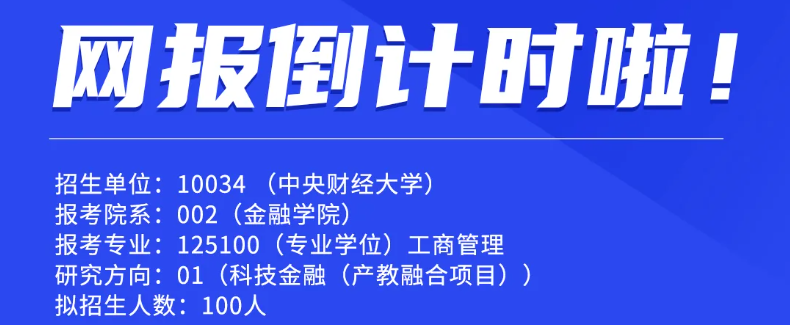 网报倒计时啦！

招生单位：10034 （中央财经大学）
报考院系：002（金融学院）
报考专业：125100（专业学位）工商管理
研究方向：01（科技金融（产教融合项目））
拟招生人数：100人